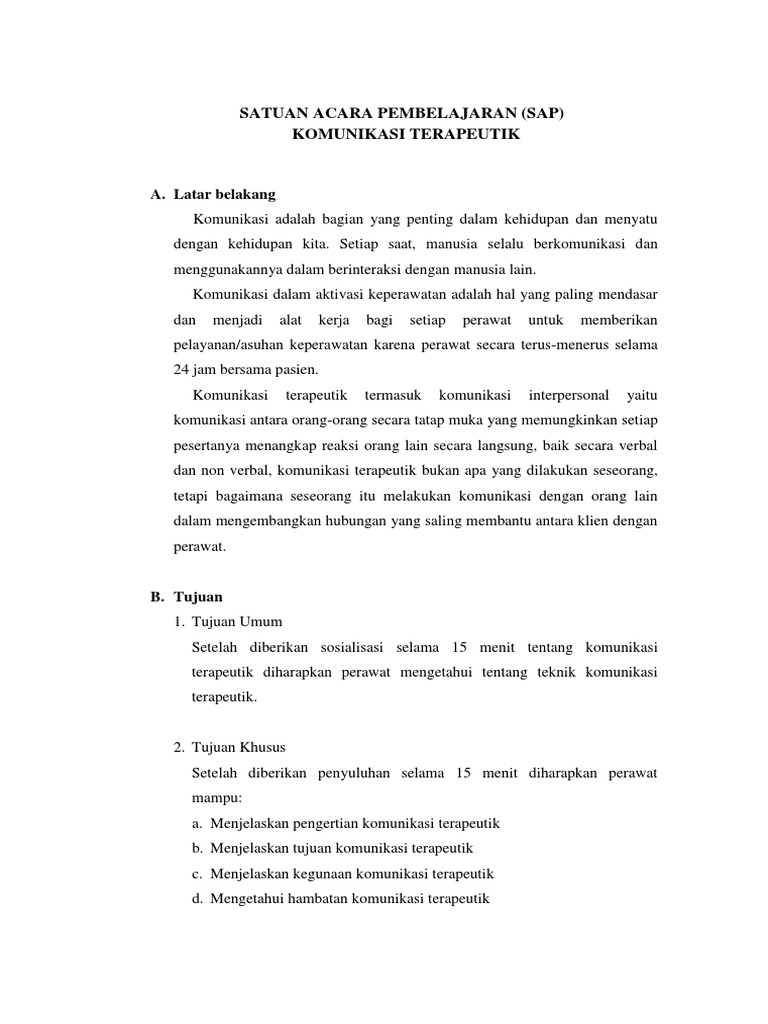 SATUAN ACARA PEMBELAJARAN (SAP)
KOMUNIKASI TERAPEUTIK

A. Latar belakang

Komunikasi adalah bagian yang penting dalam kehidupan dan menyatu dengan kehidupan kita. Setiap saat, manusia selalu berkomunikasi dan menggunakannya dalam berinteraksi dengan manusia lain.

Komunikasi dalam aktivasi keperawatan adalah hal yang paling mendasar dan menjadi alat kerja bagi setiap perawat untuk memberikan pelayanan/asuhan keperawatan karena perawat secara terus-menerus selama 24 jam bersama pasien.

Komunikasi terapeutik termasuk komunikasi interpersonal yaitu komunikasi antara orang-orang secara tatap muka yang memungkinkan setiap pesertanya menangkap reaksi orang lain secara langsung, baik secara verbal dan non verbal, komunikasi terapeutik bukan apa yang dilakukan seseorang, tetapi bagaimana seseorang itu melakukan komunikasi dengan orang lain dalam mengembangkan hubungan yang saling membantu antara klien dengan perawat.

B. Tujuan

1. Tujuan Umum

Setelah diberikan sosialisasi selama 15 menit tentang komunikasi terapeutik diharapkan perawat mengetahui tentang teknik komunikasi terapeutik.

2. Tujuan Khusus

Setelah diberikan penyuluhan selama 15 menit diharapkan perawat mampu:

a. Menjelaskan pengertian komunikasi terapeutik
b. Menjelaskan tujuan komunikasi terapeutik
c. Menjelaskan kegunaan komunikasi terapeutik
d. Mengetahui hambatan komunikasi terapeutik